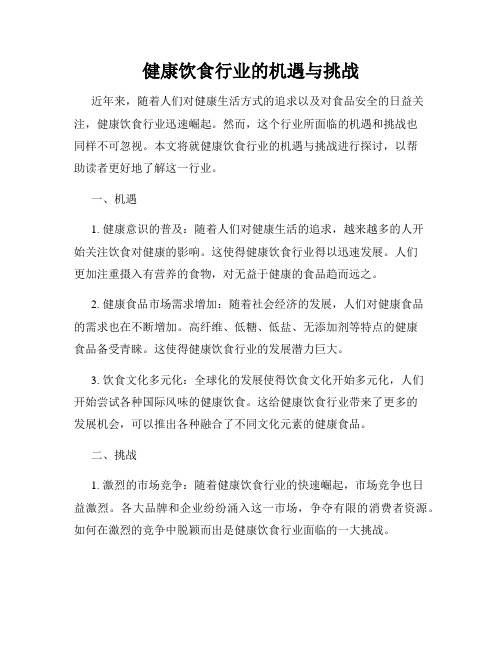 健康饮食行业的机遇与挑战

近年来，随着人们对健康生活方式的追求以及对食品安全的日益关注，健康饮食行业迅速崛起。然而，这个行业所面临的机遇和挑战也同样不可忽视。本文将就健康饮食行业的机遇与挑战进行探讨，以帮助读者更好地了解这一行业。

一、机遇

1. 健康意识的普及：随着人们对健康生活的追求，越来越多的人开始关注饮食对健康的影响。这使得健康饮食行业得以迅速发展。人们更加注重摄入有营养的食物，对无益于健康的食品趋而远之。

2. 健康食品市场需求增加：随着社会经济的发展，人们对健康食品的需求也在不断增加。高纤维、低糖、低盐、无添加剂等特点的健康食品备受青睐。这使得健康饮食行业的发展潜力巨大。

3. 饮食文化多元化：全球化的发展使得饮食文化开始多元化，人们开始尝试各种国际风味的健康饮食。这给健康饮食行业带来了更多的发展机会，可以推出各种融合了不同文化元素的健康食品。

二、挑战

1. 激烈的市场竞争：随着健康饮食行业的快速崛起，市场竞争也日益激烈。各大品牌和企业纷纷涌入这一市场，争夺有限的消费者资源。如何在激烈的竞争中脱颖而出是健康饮食行业面临的一大挑战。